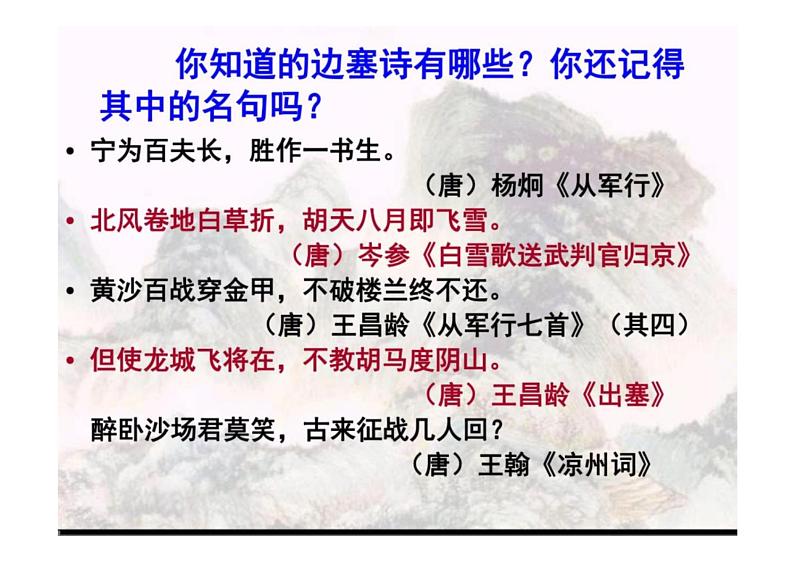 你知道的边塞诗有哪些？你还记得其中的名句吗？

• 宁为百夫长，胜作一书生。

（唐）杨炯《从军行》

• 北风卷地白草折，胡天八月即飞雪。

（唐）岑参《白雪歌送武判官归京》

• 黄沙百战穿金甲，不破楼兰终不还。

（唐）王昌龄《从军行七首》（其四）

• 但使龙城飞将在，不教胡马度阴山。

（唐）王昌龄《出塞》

醉卧沙场君莫笑，古来征战几人回？

（唐）王翰《凉州词》